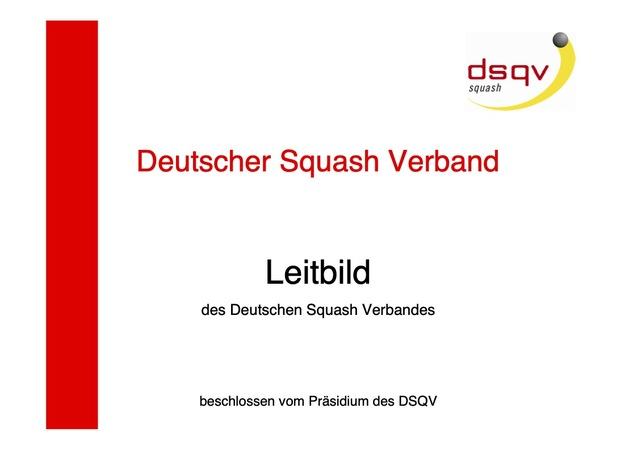 dsqv
squash

Deutscher Squash Verband

Leitbild

des Deutschen Squash Verbandes

beschlossen vom Präsidium des DSQV